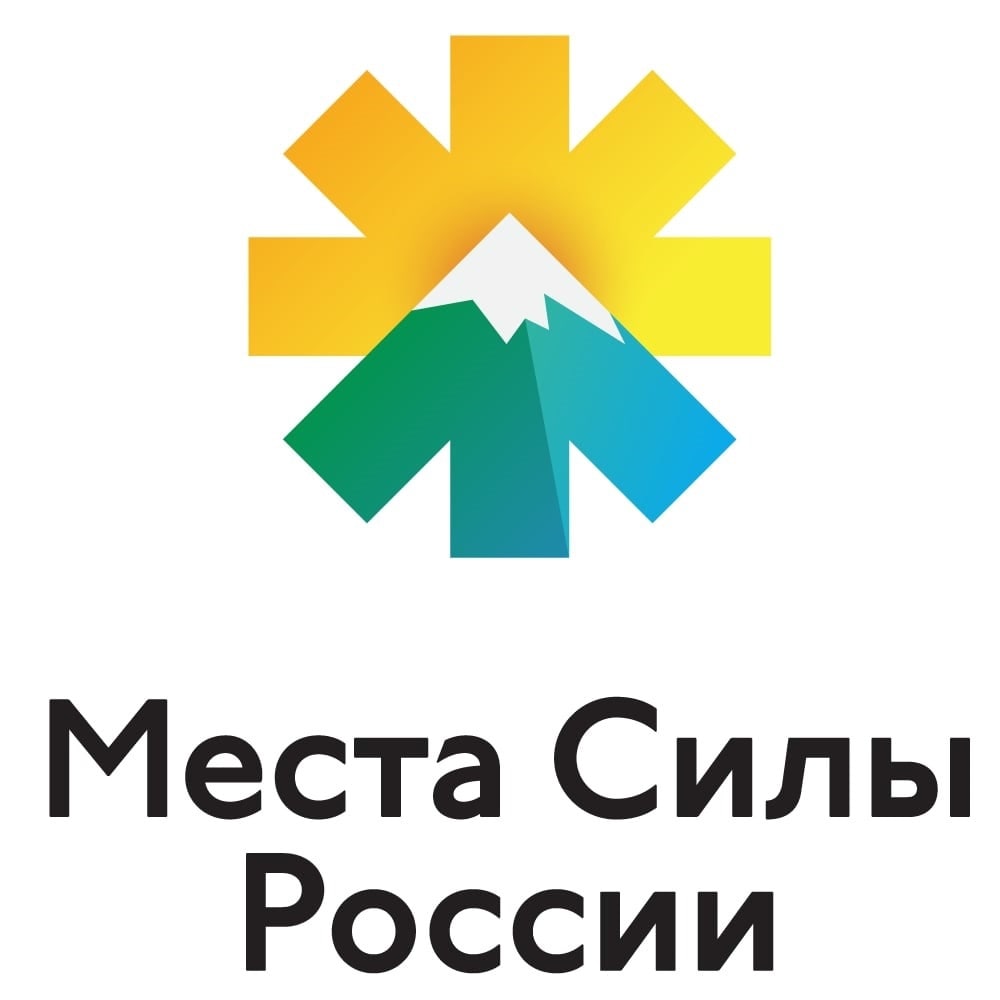 Места Силы России